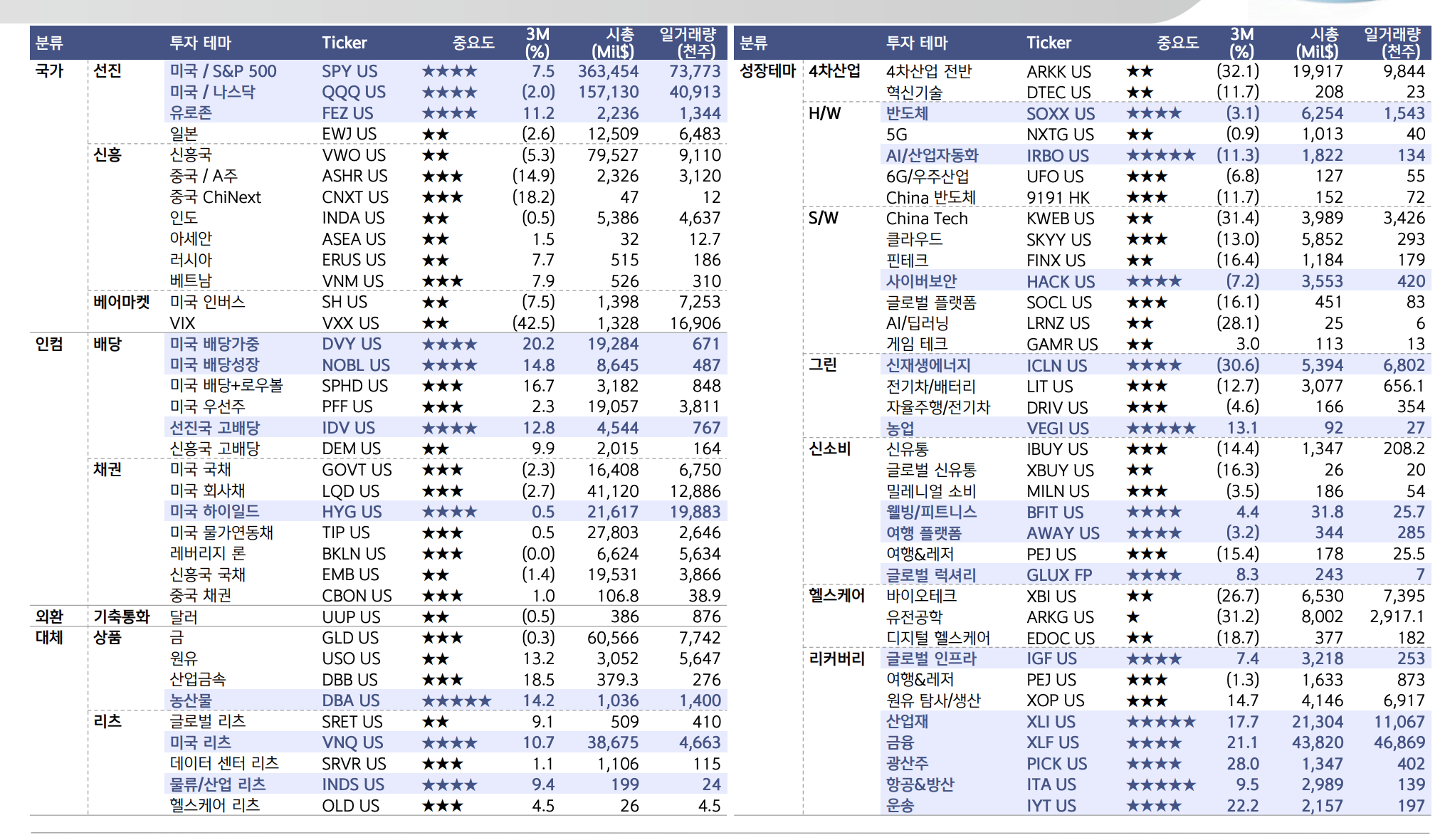 | 분류 | | 투자 테마 | Ticker | 중요도 | 3M (%) | 시총 (Mil$) | 일거래량 (천주) |
|---|---|---|---|---|---|---|---|
| 국가 | 선진 | 미국 / S&P 500 | SPY US | ★★★★ | 7.5 | 363,454 | 73,773 |
| | | 미국 / 나스닥 | QQQ US | ★★★★ | (2.0) | 157,130 | 40,913 |
| | | 유로존 | FEZ US | ★★★★ | 11.2 | 2,236 | 1,344 |
| | | 일본 | EWJ US | ★★ | (2.6) | 12,509 | 6,483 |
| | 신흥 | 신흥국 | VWO US | ★★ | (5.3) | 79,527 | 9,110 |
| | | 중국 / A주 | ASHR US | ★★★ | (14.9) | 2,326 | 3,120 |
| | | 중국 ChiNext | CNXT US | ★★★ | (18.2) | 47 | 12 |
| | | 인도 | INDA US | ★★ | (0.5) | 5,386 | 4,637 |
| | | 아세안 | ASEA US | ★★ | 1.5 | 32 | 12.7 |
| | | 러시아 | ERUS US | ★★ | 7.7 | 515 | 186 |
| | | 베트남 | VNM US | ★★★ | 7.9 | 526 | 310 |
| | 베어마켓 | 미국 인버스 | SH US | ★★ | (7.5) | 1,398 | 7,253 |
| | | VIX | VXX US | ★★ | (42.5) | 1,328 | 16,906 |
| 인컴 | 배당 | 미국 배당가중 | DVY US | ★★★★ | 20.2 | 19,284 | 671 |
| | | 미국 배당성장 | NOBL US | ★★★★ | 14.8 | 8,645 | 487 |
| | | 미국 배당+로우볼 | SPHD US | ★★★ | 16.7 | 3,182 | 848 |
| | | 미국 우선주 | PFF US | ★★★ | 2.3 | 19,057 | 3,811 |
| | | 선진국 고배당 | IDV US | ★★★★ | 12.8 | 4,544 | 767 |
| | | 신흥국 고배당 | DEM US | ★★ | 9.9 | 2,015 | 164 |
| | 채권 | 미국 국채 | GOVT US | ★★★ | (2.3) | 16,408 | 6,750 |
| | | 미국 회사채 | LQD US | ★★★ | (2.7) | 41,120 | 12,886 |
| | | 미국 하이일드 | HYG US | ★★★★ | 0.5 | 21,617 | 19,883 |
| | | 미국 물가연동채 | TIP US | ★★★ | 0.5 | 27,803 | 2,646 |
| | | 레버리지 론 | BKLN US | ★★★ | (0.0) | 6,624 | 5,634 |
| | | 신흥국 국채 | EMB US | ★★ | (1.4) | 19,531 | 3,866 |
| | | 중국 채권 | CBON US | ★★★ | 1.0 | 106.8 | 38.9 |
| 외환 | 기축통화 | 달러 | UUP US | ★★ | (0.5) | 386 | 876 |
| 대체 | 상품 | 금 | GLD US | ★★★ | (0.3) | 60,566 | 7,742 |
| | | 원유 | USO US | ★★ | 13.2 | 3,052 | 5,647 |
| | | 산업금속 | DBB US | ★★★ | 18.5 | 379.3 | 276 |
| | | 농산물 | DBA US | ★★★★★ | 14.2 | 1,036 | 1,400 |
| | 리츠 | 글로벌 리츠 | SRET US | ★★ | 9.1 | 509 | 410 |
| | | 미국 리츠 | VNQ US | ★★★★ | 10.7 | 38,675 | 4,663 |
| | | 데이터 센터 리츠 | SRVR US | ★★★ | 1.1 | 1,106 | 115 |
| | | 물류/산업 리츠 | INDS US | ★★★★ | 9.4 | 199 | 24 |
| | | 헬스케어 리츠 | OLD US | ★★★ | 4.5 | 26 | 4.5 |

| 분류 | | 투자 테마 | Ticker | 중요도 | 3M (%) | 시총 (Mil$) | 일거래량 (천주) |
|---|---|---|---|---|---|---|---|
| 성장테마 | 4차산업 | 4차산업 전반 | ARKK US | ★★ | (32.1) | 19,917 | 9,844 |
| | | 혁신기술 | DTEC US | ★★ | (11.7) | 208 | 23 |
| | H/W | 반도체 | SOXX US | ★★★★ | (3.1) | 6,254 | 1,543 |
| | | 5G | NXTG US | ★★ | (0.9) | 1,013 | 40 |
| | | AI/산업자동화 | IRBO US | ★★★★★ | (11.3) | 1,822 | 134 |
| | | 6G/우주산업 | UFO US | ★★★ | (6.8) | 127 | 55 |
| | | China 반도체 | 9191 HK | ★★★ | (11.7) | 152 | 72 |
| | S/W | China Tech | KWEB US | ★★ | (31.4) | 3,989 | 3,426 |
| | | 클라우드 | SKYY US | ★★★ | (13.0) | 5,852 | 293 |
| | | 핀테크 | FINX US | ★★ | (16.4) | 1,184 | 179 |
| | | 사이버보안 | HACK US | ★★★★ | (7.2) | 3,553 | 420 |
| | | 글로벌 플랫폼 | SOCL US | ★★★ | (16.1) | 451 | 83 |
| | | AI/딥러닝 | LRNZ US | ★★ | (28.1) | 25 | 6 |
| | | 게임 테크 | GAMR US | ★★ | 3.0 | 113 | 13 |
| | 그린 | 신재생에너지 | ICLN US | ★★★★ | (30.6) | 5,394 | 6,802 |
| | | 전기차/배터리 | LIT US | ★★★ | (12.7) | 3,077 | 656.1 |
| | | 자율주행/전기차 | DRIV US | ★★★ | (4.6) | 166 | 354 |
| | | 농업 | VEGI US | ★★★★★ | 13.1 | 92 | 27 |
| | 신소비 | 신유통 | IBUY US | ★★★ | (14.4) | 1,347 | 208.2 |
| | | 글로벌 신유통 | XBUY US | ★★ | (16.3) | 26 | 20 |
| | | 밀레니얼 소비 | MILN US | ★★★ | (3.5) | 186 | 54 |
| | | 웰빙/피트니스 | BFIT US | ★★★★ | 4.4 | 31.8 | 25.7 |
| | | 여행 플랫폼 | AWAY US | ★★★★ | (3.2) | 344 | 285 |
| | | 여행&레저 | PEJ US | ★★★ | (15.4) | 178 | 25.5 |
| | | 글로벌 럭셔리 | GLUX FP | ★★★★ | 8.3 | 243 | 7 |
| | 헬스케어 | 바이오테크 | XBI US | ★★ | (26.7) | 6,530 | 7,395 |
| | | 유전공학 | ARKG US | ★ | (31.2) | 8,002 | 2,917.1 |
| | | 디지털 헬스케어 | EDOC US | ★★ | (18.7) | 377 | 182 |
| | 리커버리 | 글로벌 인프라 | IGF US | ★★★★ | 7.4 | 3,218 | 253 |
| | | 여행&레저 | PEJ US | ★★★ | (1.3) | 1,633 | 873 |
| | | 원유 탐사/생산 | XOP US | ★★★ | 14.7 | 4,146 | 6,917 |
| | | 산업재 | XLI US | ★★★★★ | 17.7 | 21,304 | 11,067 |
| | | 금융 | XLF US | ★★★★ | 21.1 | 43,820 | 46,869 |
| | | 광산주 | PICK US | ★★★★ | 28.0 | 1,347 | 402 |
| | | 항공&방산 | ITA US | ★★★★★ | 9.5 | 2,989 | 139 |
| | | 운송 | IYT US | ★★★★ | 22.2 | 2,157 | 197 |